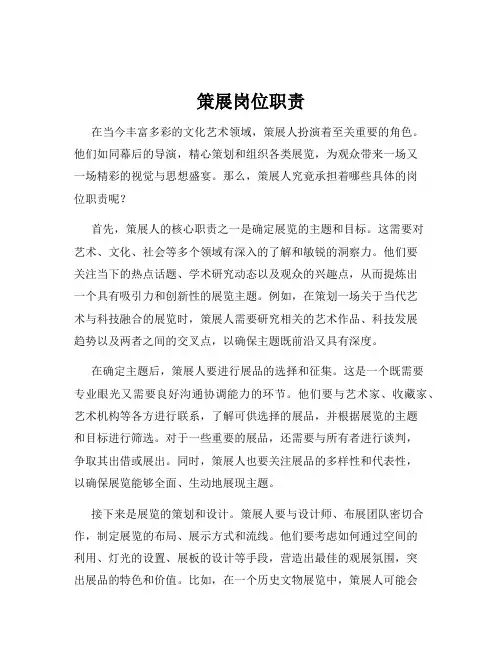 策展岗位职责

在当今丰富多彩的文化艺术领域，策展人扮演着至关重要的角色。他们如同幕后的导演，精心策划和组织各类展览，为观众带来一场又一场精彩的视觉与思想盛宴。那么，策展人究竟承担着哪些具体的岗位职责呢？

首先，策展人的核心职责之一是确定展览的主题和目标。这需要对艺术、文化、社会等多个领域有深入的了解和敏锐的洞察力。他们要关注当下的热点话题、学术研究动态以及观众的兴趣点，从而提炼出一个具有吸引力和创新性的展览主题。例如，在策划一场关于当代艺术与科技融合的展览时，策展人需要研究相关的艺术作品、科技发展趋势以及两者之间的交叉点，以确保主题既前沿又具有深度。

在确定主题后，策展人要进行展品的选择和征集。这是一个既需要专业眼光又需要良好沟通协调能力的环节。他们要与艺术家、收藏家、艺术机构等各方进行联系，了解可供选择的展品，并根据展览的主题和目标进行筛选。对于一些重要的展品，还需要与所有者进行谈判，争取其出借或展出。同时，策展人也要关注展品的多样性和代表性，以确保展览能够全面、生动地展现主题。

接下来是展览的策划和设计。策展人要与设计师、布展团队密切合作，制定展览的布局、展示方式和流线。他们要考虑如何通过空间的利用、灯光的设置、展板的设计等手段，营造出最佳的观展氛围，突出展品的特色和价值。比如，在一个历史文物展览中，策展人可能会